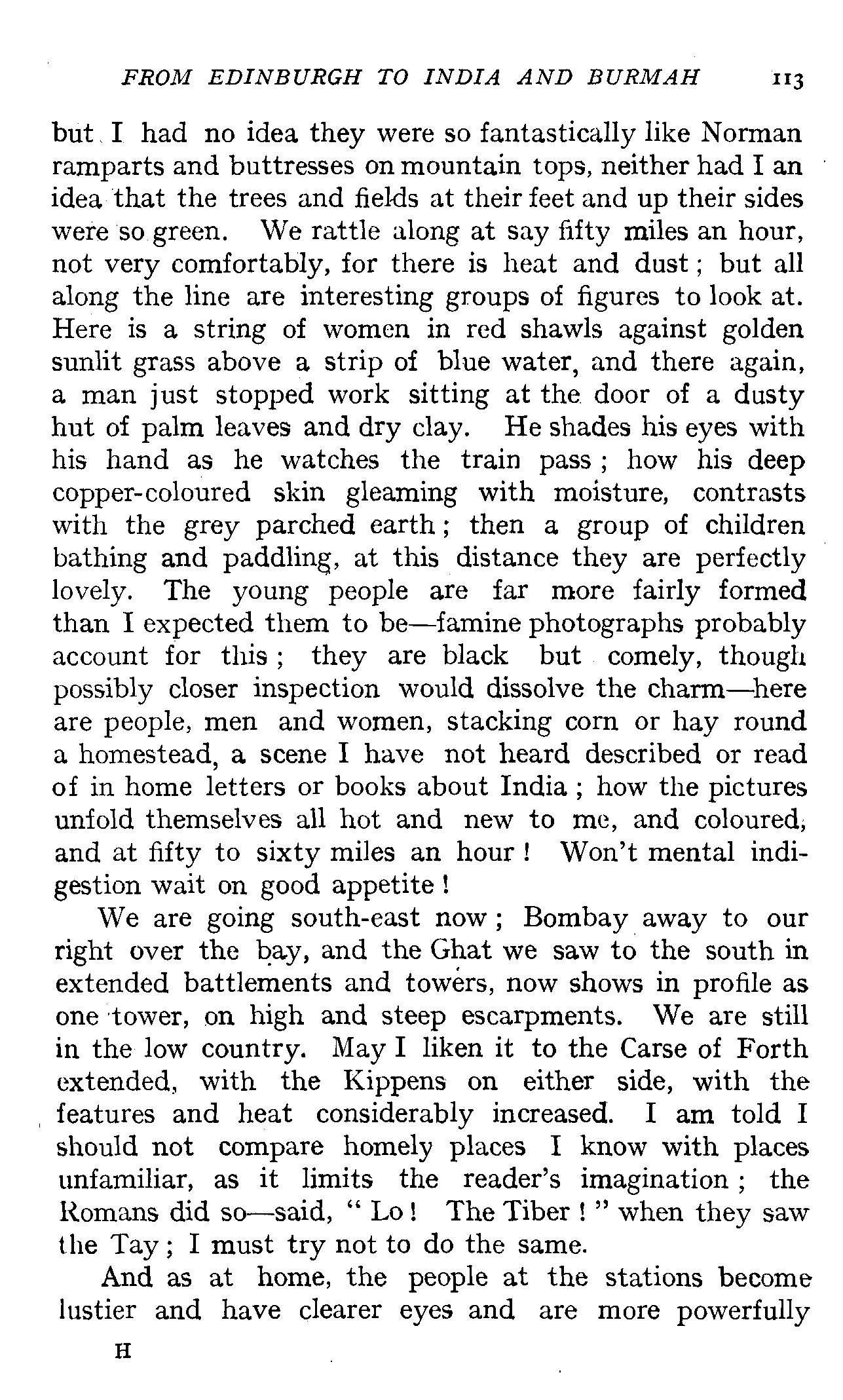 FROM EDINBURGH TO INDIA AND BURMAH 113

but I had no idea they were so fantastically like Norman ramparts and buttresses on mountain tops, neither had I an idea that the trees and fields at their feet and up their sides were so green. We rattle along at say fifty miles an hour, not very comfortably, for there is heat and dust; but all along the line are interesting groups of figures to look at. Here is a string of women in red shawls against golden sunlit grass above a strip of blue water, and there again, a man just stopped work sitting at the door of a dusty hut of palm leaves and dry clay. He shades his eyes with his hand as he watches the train pass; how his deep copper-coloured skin gleaming with moisture, contrasts with the grey parched earth; then a group of children bathing and paddling, at this distance they are perfectly lovely. The young people are far more fairly formed than I expected them to be—famine photographs probably account for this; they are black but comely, though possibly closer inspection would dissolve the charm—here are people, men and women, stacking corn or hay round a homestead, a scene I have not heard described or read of in home letters or books about India; how the pictures unfold themselves all hot and new to me, and coloured, and at fifty to sixty miles an hour! Won't mental indigestion wait on good appetite!

We are going south-east now; Bombay away to our right over the bay, and the Ghat we saw to the south in extended battlements and towers, now shows in profile as one tower, on high and steep escarpments. We are still in the low country. May I liken it to the Carse of Forth extended, with the Kippens on either side, with the features and heat considerably increased. I am told I should not compare homely places I know with places unfamiliar, as it limits the reader's imagination; the Romans did so—said, "Lo! The Tiber!" when they saw the Tay; I must try not to do the same.

And as at home, the people at the stations become lustier and have clearer eyes and are more powerfully

H